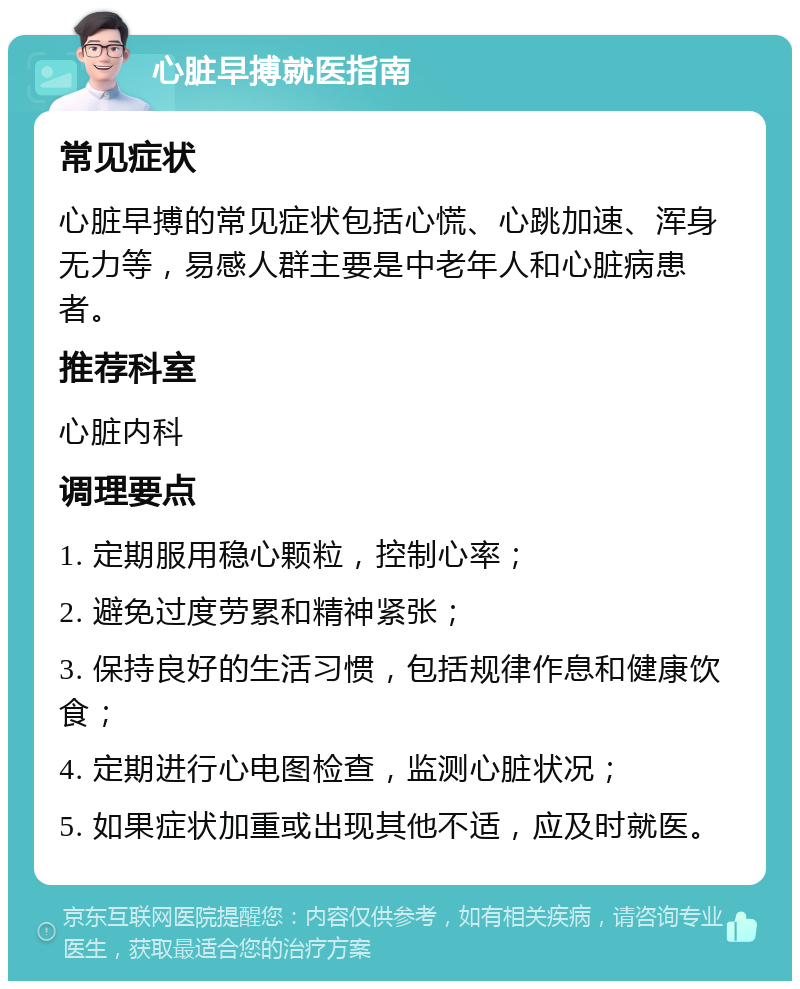 心脏早搏就医指南

常见症状

心脏早搏的常见症状包括心慌、心跳加速、浑身无力等，易感人群主要是中老年人和心脏病患者。

推荐科室

心脏内科

调理要点

1. 定期服用稳心颗粒，控制心率；

2. 避免过度劳累和精神紧张；

3. 保持良好的生活习惯，包括规律作息和健康饮食；

4. 定期进行心电图检查，监测心脏状况；

5. 如果症状加重或出现其他不适，应及时就医。

京东互联网医院提醒您：内容仅供参考，如有相关疾病，请咨询专业医生，获取最适合您的治疗方案